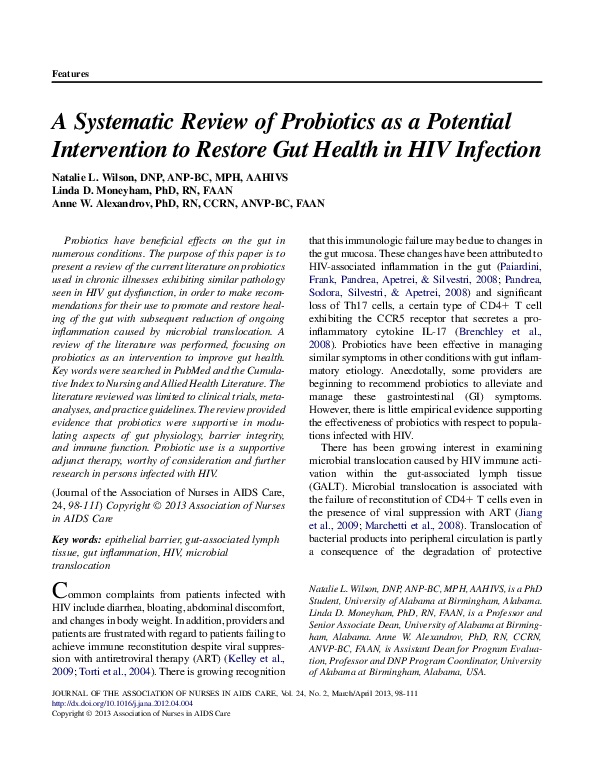 Features

A Systematic Review of Probiotics as a Potential Intervention to Restore Gut Health in HIV Infection

Natalie L. Wilson, DNP, ANP-BC, MPH, AAHIVS
Linda D. Moneyham, PhD, RN, FAAN
Anne W. Alexandrov, PhD, RN, CCRN, ANVP-BC, FAAN

Probiotics have beneficial effects on the gut in numerous conditions. The purpose of this paper is to present a review of the current literature on probiotics used in chronic illnesses exhibiting similar pathology seen in HIV gut dysfunction, in order to make recommendations for their use to promote and restore healing of the gut with subsequent reduction of ongoing inflammation caused by microbial translocation. A review of the literature was performed, focusing on probiotics as an intervention to improve gut health. Key words were searched in PubMed and the Cumulative Index to Nursing and Allied Health Literature. The literature reviewed was limited to clinical trials, meta-analyses, and practice guidelines. The review provided evidence that probiotics were supportive in modulating aspects of gut physiology, barrier integrity, and immune function. Probiotic use is a supportive adjunct therapy, worthy of consideration and further research in persons infected with HIV.

(Journal of the Association of Nurses in AIDS Care, 24, 98-111) Copyright © 2013 Association of Nurses in AIDS Care

Key words: epithelial barrier, gut-associated lymph tissue, gut inflammation, HIV, microbial translocation

Common complaints from patients infected with HIV include diarrhea, bloating, abdominal discomfort, and changes in body weight. In addition, providers and patients are frustrated with regard to patients failing to achieve immune reconstitution despite viral suppression with antiretroviral therapy (ART) (Kelley et al., 2009; Torti et al., 2004). There is growing recognition that this immunologic failure may be due to changes in the gut mucosa. These changes have been attributed to HIV-associated inflammation in the gut (Paiardini, Frank, Pandrea, Apetrei, & Silvestri, 2008; Pandrea, Sodora, Silvestri, & Apetrei, 2008) and significant loss of Th17 cells, a certain type of CD4+ T cell exhibiting the CCR5 receptor that secretes a pro-inflammatory cytokine IL-17 (Brenchley et al., 2008). Probiotics have been effective in managing similar symptoms in other conditions with gut inflammatory etiology. Anecdotally, some providers are beginning to recommend probiotics to alleviate and manage these gastrointestinal (GI) symptoms. However, there is little empirical evidence supporting the effectiveness of probiotics with respect to populations infected with HIV.

There has been growing interest in examining microbial translocation caused by HIV immune activation within the gut-associated lymph tissue (GALT). Microbial translocation is associated with the failure of reconstitution of CD4+ T cells even in the presence of viral suppression with ART (Jiang et al., 2009; Marchetti et al., 2008). Translocation of bacterial products into peripheral circulation is partly a consequence of the degradation of protective

Natalie L. Wilson, DNP, ANP-BC, MPH, AAHIVS, is a PhD Student, University of Alabama at Birmingham, Alabama. Linda D. Moneyham, PhD, RN, FAAN, is a Professor and Senior Associate Dean, University of Alabama at Birmingham, Alabama. Anne W. Alexandrov, PhD, RN, CCRN, ANVP-BC, FAAN, is Assistant Dean for Program Evaluation, Professor and DNP Program Coordinator, University of Alabama at Birmingham, Alabama, USA.

JOURNAL OF THE ASSOCIATION OF NURSES IN AIDS CARE, Vol. 24, No. 2, March/April 2013, 98-111
http://dx.doi.org/10.1016/j.jana.2012.04.004
Copyright © 2013 Association of Nurses in AIDS Care